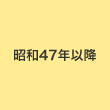 昭和47年以降